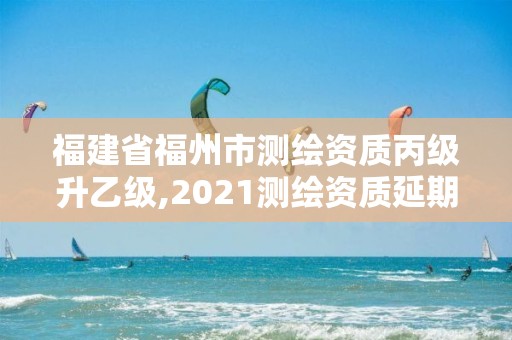 福建省福州市测绘资质丙级升乙级,2021测绘资质延期